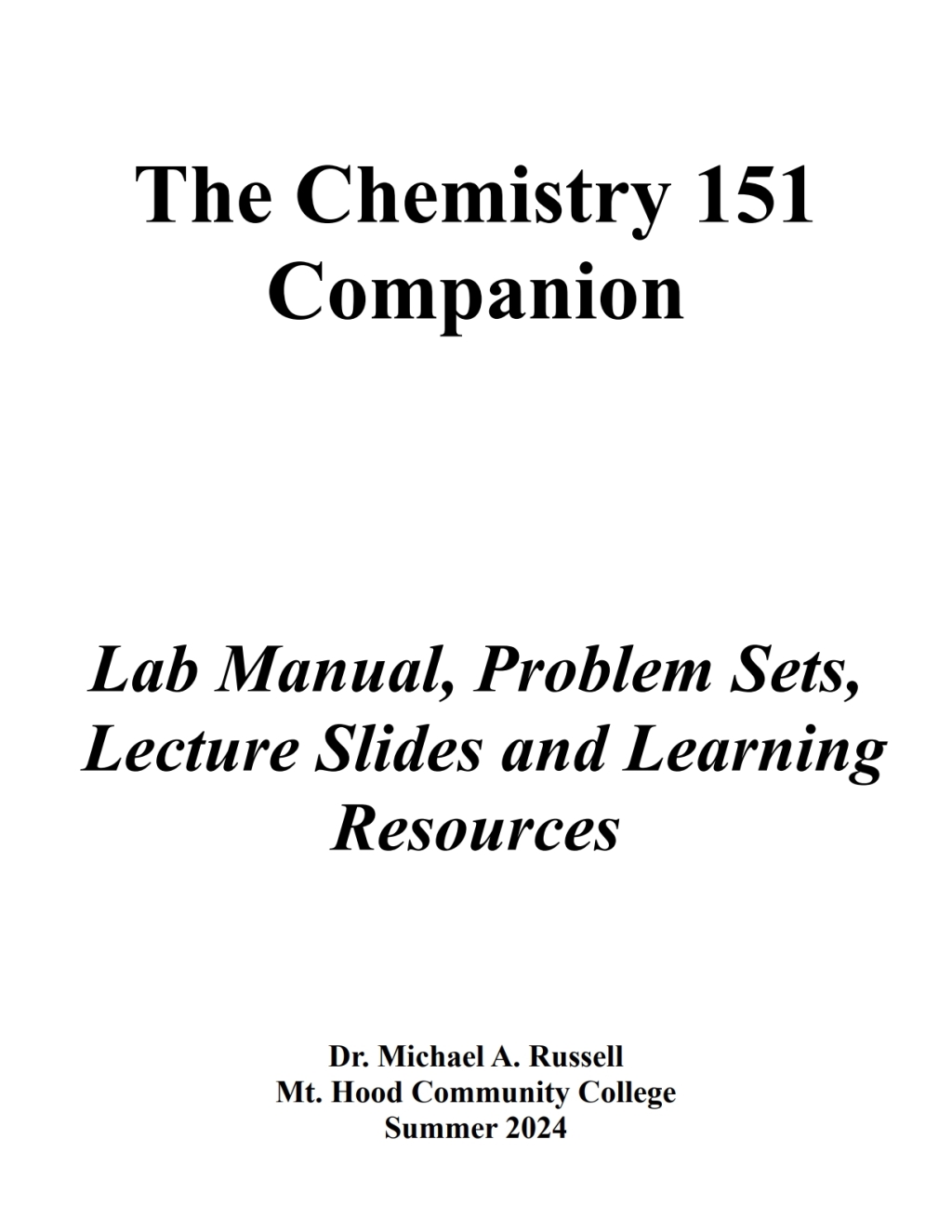 The Chemistry 151 Companion

Lab Manual, Problem Sets, Lecture Slides and Learning Resources

Dr. Michael A. Russell
Mt. Hood Community College
Summer 2024